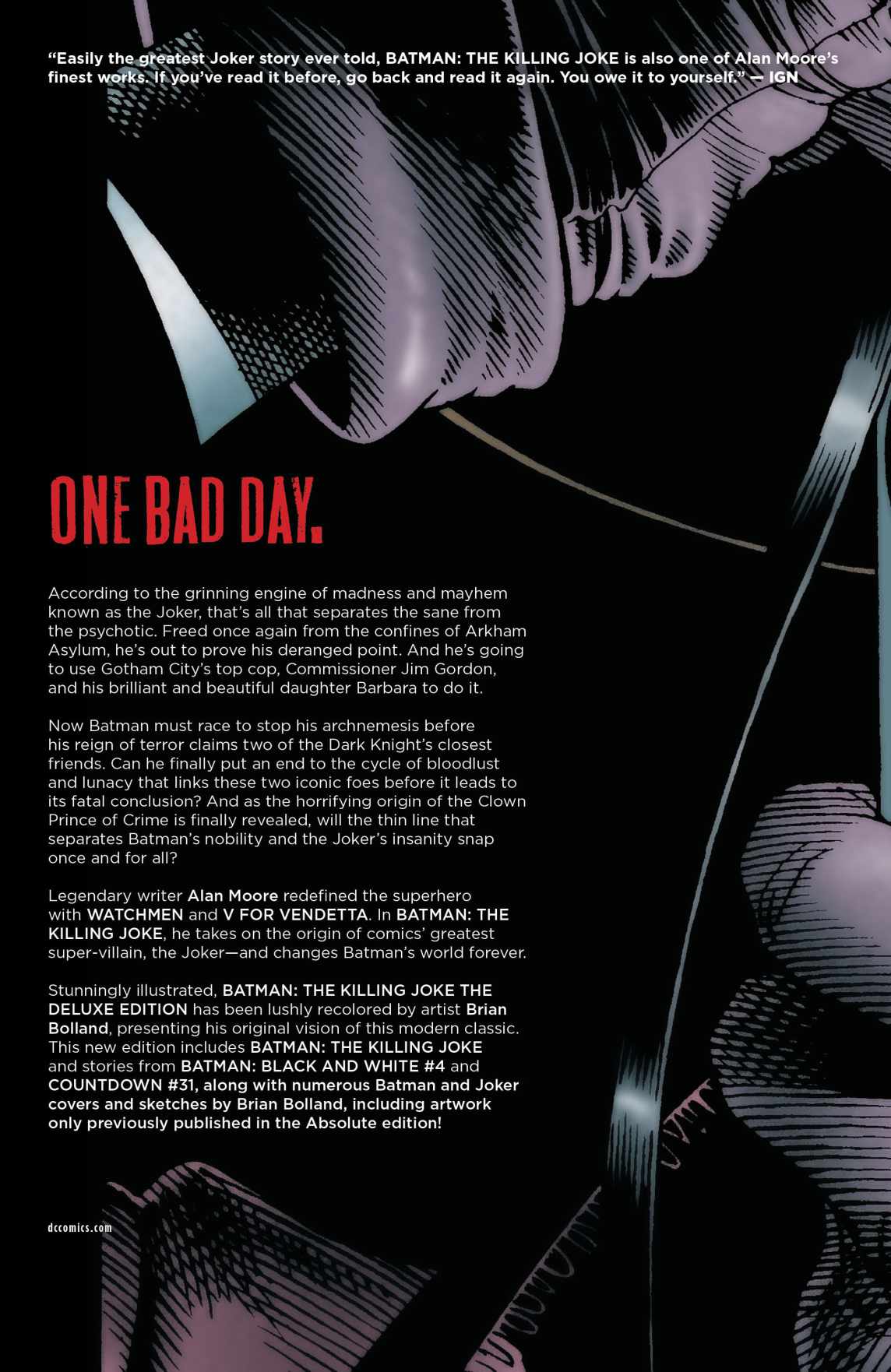 "Easily the greatest Joker story ever told, BATMAN: THE KILLING JOKE is also one of Alan Moore's finest works. If you've read it before, go back and read it again. You owe it to yourself." — IGN

ONE BAD DAY.

According to the grinning engine of madness and mayhem known as the Joker, that's all that separates the sane from the psychotic. Freed once again from the confines of Arkham Asylum, he's out to prove his deranged point. And he's going to use Gotham City's top cop, Commissioner Jim Gordon, and his brilliant and beautiful daughter Barbara to do it.

Now Batman must race to stop his archnemesis before his reign of terror claims two of the Dark Knight's closest friends. Can he finally put an end to the cycle of bloodlust and lunacy that links these two iconic foes before it leads to its fatal conclusion? And as the horrifying origin of the Clown Prince of Crime is finally revealed, will the thin line that separates Batman's nobility and the Joker's insanity snap once and for all?

Legendary writer Alan Moore redefined the superhero with WATCHMEN and V FOR VENDETTA. In BATMAN: THE KILLING JOKE, he takes on the origin of comics' greatest super-villain, the Joker—and changes Batman's world forever.

Stunningly illustrated, BATMAN: THE KILLING JOKE THE DELUXE EDITION has been lushly recolored by artist Brian Bolland, presenting his original vision of this modern classic. This new edition includes BATMAN: THE KILLING JOKE and stories from BATMAN: BLACK AND WHITE #4 and COUNTDOWN #31, along with numerous Batman and Joker covers and sketches by Brian Bolland, including artwork only previously published in the Absolute edition!

dccomics.com